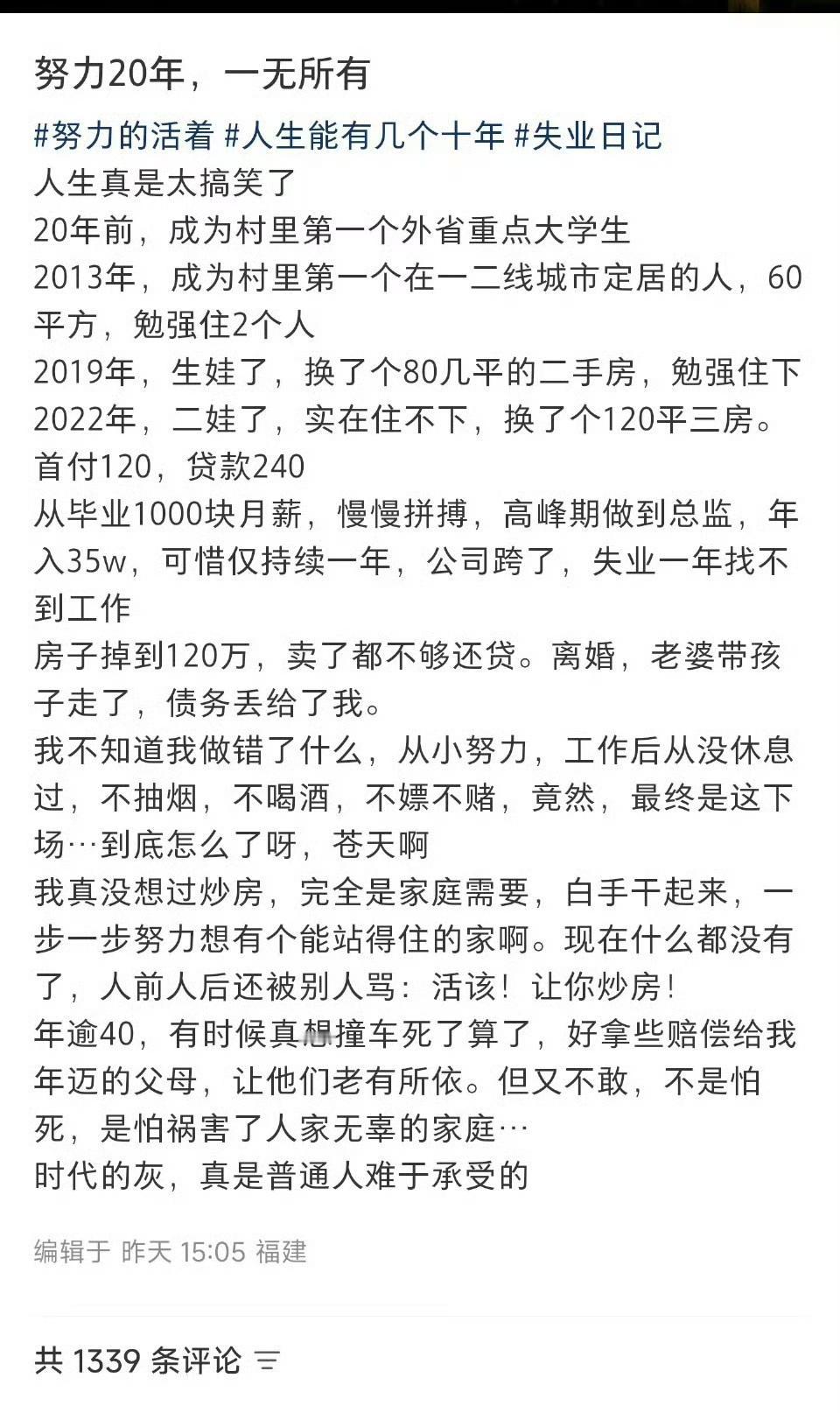 努力20年，一无所有

#努力的活着 #人生能有几个十年 #失业日记
人生真是太搞笑了
20年前，成为村里第一个外省重点大学生
2013年，成为村里第一个在一二线城市定居的人，60平方，勉强住2个人
2019年，生娃了，换了个80几平的二手房，勉强住下
2022年，二娃了，实在住不下，换了个120平三房。首付120，贷款240
从毕业1000块月薪，慢慢拼搏，高峰期做到总监，年入35w，可惜仅持续一年，公司跨了，失业一年找不到工作
房子掉到120万，卖了都不够还贷。离婚，老婆带孩子走了，债务丢给了我。
我不知道我做错了什么，从小努力，工作后从没休息过，不抽烟，不喝酒，不嫖不赌，竟然，最终是这下场…到底怎么了呀，苍天啊
我真没想过炒房，完全是家庭需要，白手干起来，一步一步努力想有个能站得住的家啊。现在什么都没有了，人前人后还被别人骂：活该！让你炒房！
年逾40，有时候真想撞车死了算了，好拿些赔偿给我年迈的父母，让他们老有所依。但又不敢，不是怕死，是怕祸害了人家无辜的家庭…
时代的灰，真是普通人难于承受的

编辑于 昨天 15:05 福建

共 1339 条评论